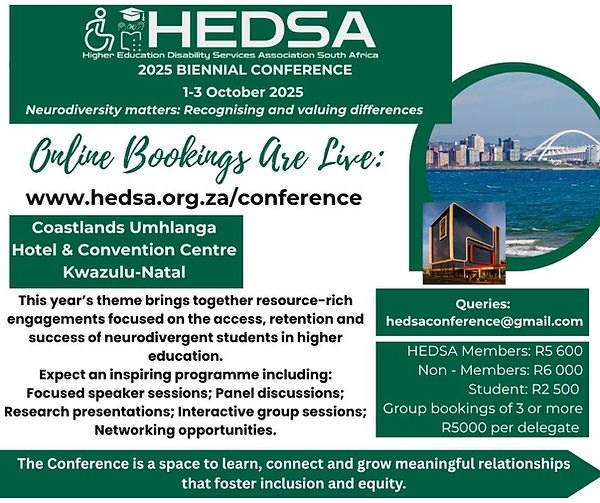 HEDSA
Higher Education Disability Services Association South Africa
2025 BIENNIAL CONFERENCE
1-3 October 2025
Neurodiversity matters: Recognising and valuing differences

Online Bookings Are Live:
www.hedsa.org.za/conference

Coastlands Umhlanga
Hotel & Convention Centre
Kwazulu-Natal

This year's theme brings together resource-rich engagements focused on the access, retention and success of neurodivergent students in higher education.
Expect an inspiring programme including:
Focused speaker sessions; Panel discussions;
Research presentations; Interactive group sessions;
Networking opportunities.

Queries:
hedsaconference@gmail.com

HEDSA Members: R5 600
Non - Members: R6 000
Student: R2 500
Group bookings of 3 or more
R5000 per delegate

The Conference is a space to learn, connect and grow meaningful relationships that foster inclusion and equity.